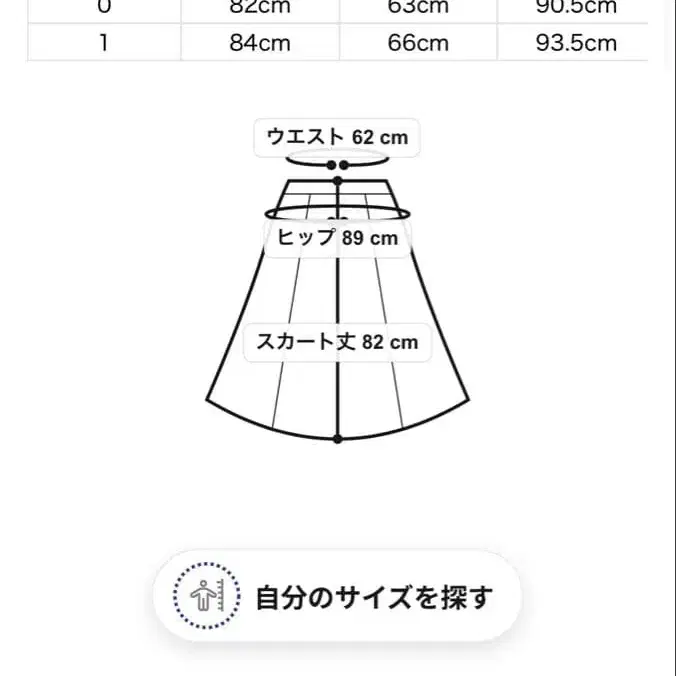 | 0 | 82cm | 63cm | 90.5cm |
|---|---|---|---|
| 1 | 84cm | 66cm | 93.5cm |

ウエスト 62 cm

ヒップ 89 cm

スカート丈 82 cm

自分のサイズを探す